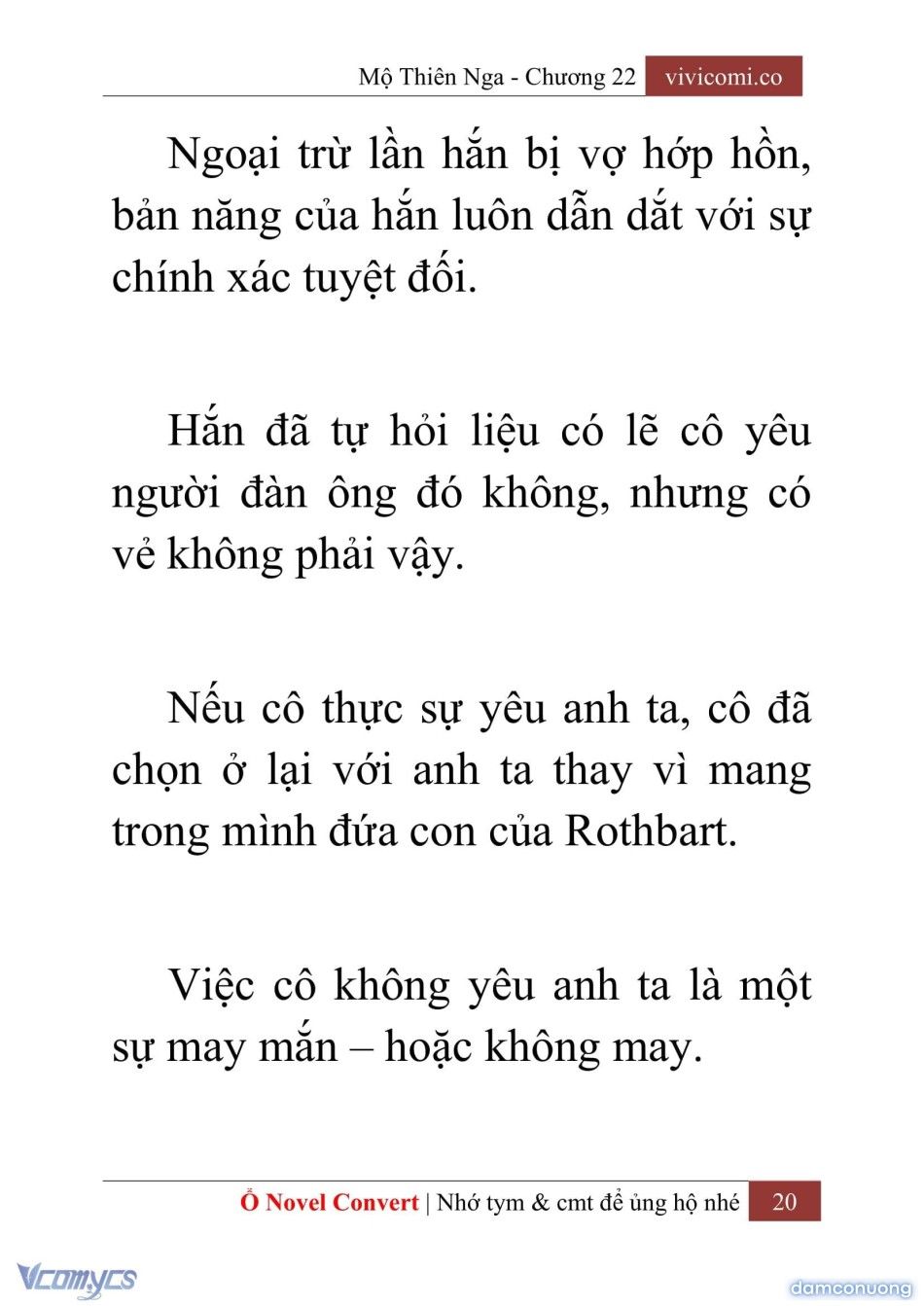 Mộ Thiên Nga - Chương 22 vivicomi.co

Ngoại trừ lần hắn bị vợ hớp hồn, bản năng của hắn luôn dẫn dắt với sự chính xác tuyệt đối.

Hắn đã tự hỏi liệu có lẽ cô yêu người đàn ông đó không, nhưng có vẻ không phải vậy.

Nếu cô thực sự yêu anh ta, cô đã chọn ở lại với anh ta thay vì mang trong mình đứa con của Rothbart.

Việc cô không yêu anh ta là một sự may mắn – hoặc không may.

Ổ Novel Convert | Nhớ tym & cmt để ủng hộ nhé 20

Vcomycs

damconuong